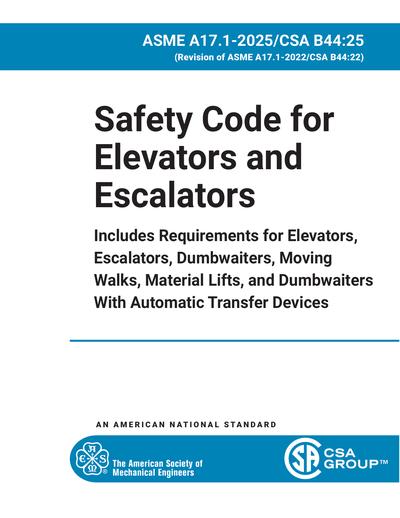 ASME A17.1-2025/CSA B44:25
(Revision of ASME A17.1-2022/CSA B44:22)

Safety Code for Elevators and Escalators

Includes Requirements for Elevators, Escalators, Dumbwaiters, Moving Walks, Material Lifts, and Dumbwaiters With Automatic Transfer Devices

AN AMERICAN NATIONAL STANDARD

ASME

The American Society of Mechanical Engineers

SA

CSA GROUP™